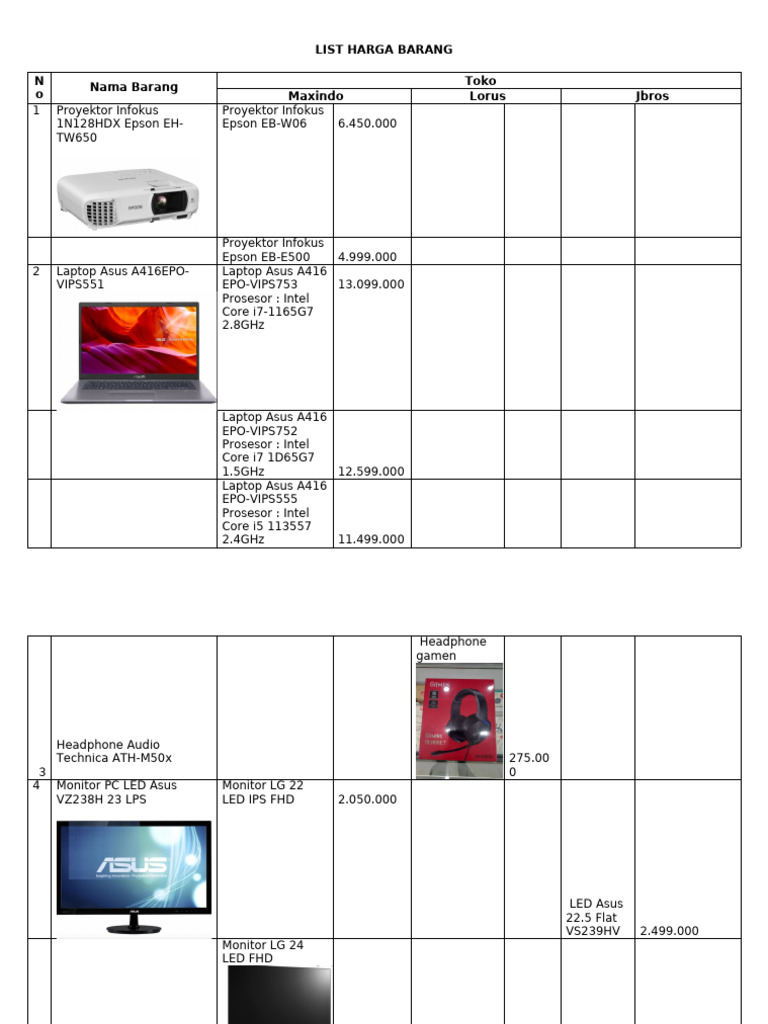 LIST HARGA BARANG

| No | Nama Barang | Toko | | | | | |
|---|---|---|---|---|---|---|---|
| | | Maxindo | | Lorus | | Jbros | |
| 1 | Proyektor Infokus 1N128HDX Epson EH-TW650 | Proyektor Infokus Epson EB-W06 | 6.450.000 | | | | |
| | | Proyektor Infokus Epson EB-E500 | 4.999.000 | | | | |
| 2 | Laptop Asus A416EPO-VIPS551 | Laptop Asus A416 EPO-VIPS753 Prosesor : Intel Core i7-1165G7 2.8GHz | 13.099.000 | | | | |
| | | Laptop Asus A416 EPO-VIPS752 Prosesor : Intel Core i7 1D65G7 1.5GHz | 12.599.000 | | | | |
| | | Laptop Asus A416 EPO-VIPS555 Prosesor : Intel Core i5 113557 2.4GHz | 11.499.000 | | | | |

| | | | | | | | |
|---|---|---|---|---|---|---|---|
| 3 | Headphone Audio Technica ATH-M50x | | | Headphone gamen | 275.000 | | |
| 4 | Monitor PC LED Asus VZ238H 23 LPS | Monitor LG 22 LED IPS FHD | 2.050.000 | | | LED Asus 22.5 Flat VS239HV | 2.499.000 |
| | | Monitor LG 24 LED FHD | | | | | |